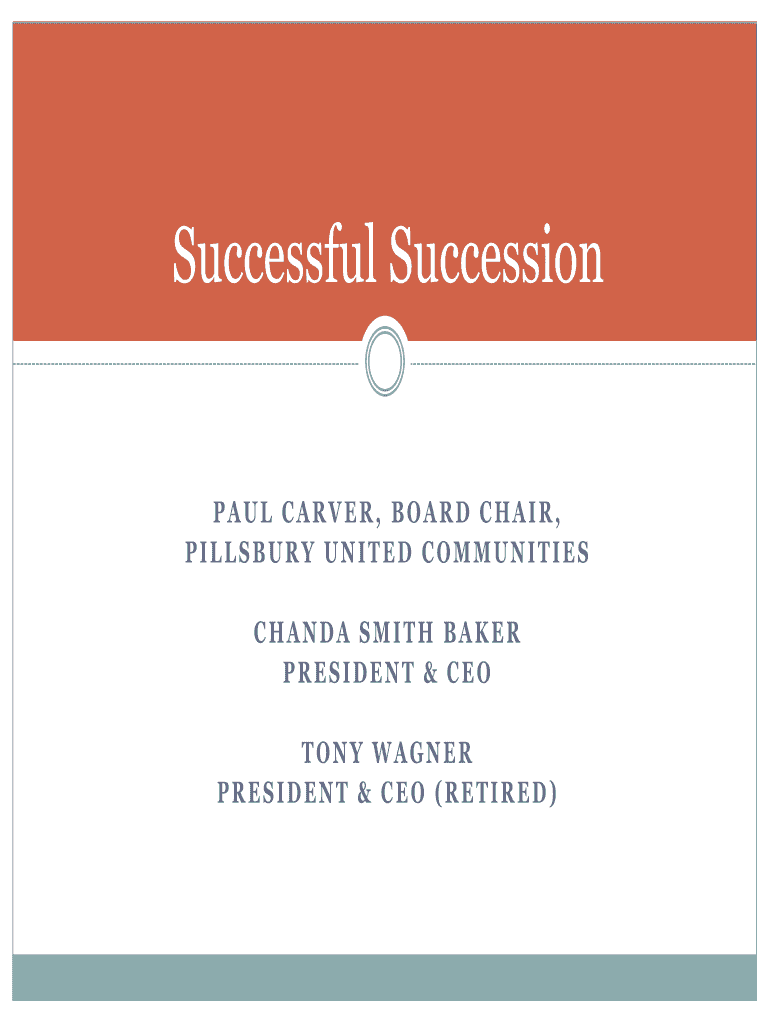 Successful Succession

PAUL CARVER, BOARD CHAIR,
PILLSBURY UNITED COMMUNITIES

CHANDA SMITH BAKER
PRESIDENT & CEO

TONY WAGNER
PRESIDENT & CEO (RETIRED)